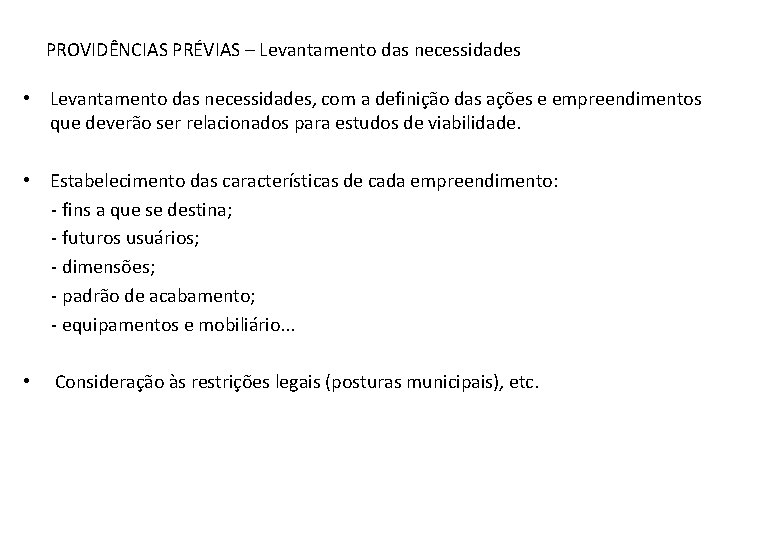 PROVIDÊNCIAS PRÉVIAS – Levantamento das necessidades

• Levantamento das necessidades, com a definição das ações e empreendimentos que deverão ser relacionados para estudos de viabilidade.

• Estabelecimento das características de cada empreendimento:
- fins a que se destina;
- futuros usuários;
- dimensões;
- padrão de acabamento;
- equipamentos e mobiliário...

• Consideração às restrições legais (posturas municipais), etc.